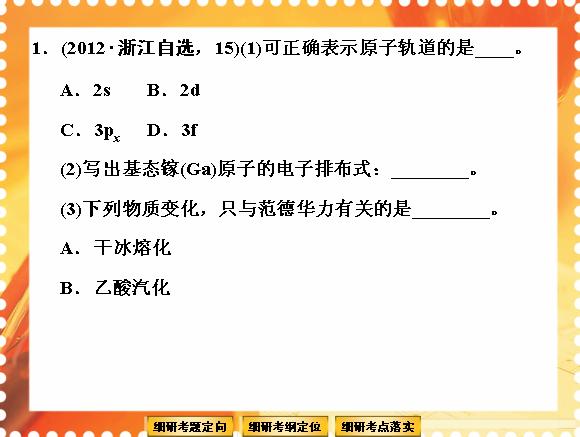 1.(2012·浙江自选，15)(1)可正确表示原子轨道的是____。

A．2s　B．2d

C．$3p_x$　D．3f

(2)写出基态镓(Ga)原子的电子排布式：____。

(3)下列物质变化，只与范德华力有关的是____。

A．干冰熔化

B．乙酸汽化

细研考题定向　细研考纲定位　细研考点落实